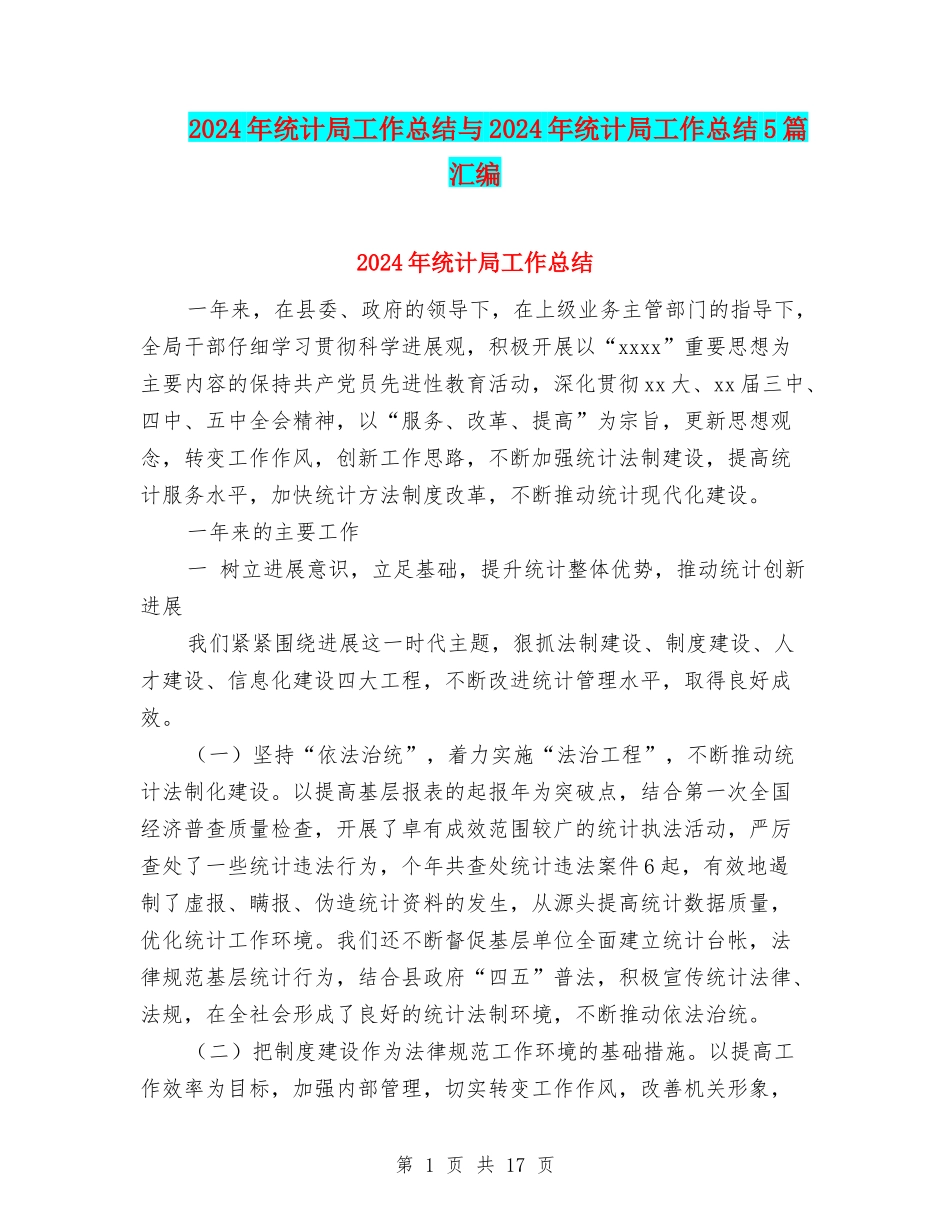 2024年统计局工作总结与2024年统计局工作总结5篇汇编

2024年统计局工作总结

一年来，在县委、政府的领导下，在上级业务主管部门的指导下，全局干部仔细学习贯彻科学进展观，积极开展以“xxxx”重要思想为主要内容的保持共产党员先进性教育活动，深化贯彻xx大、xx届三中、四中、五中全会精神，以“服务、改革、提高”为宗旨，更新思想观念，转变工作作风，创新工作思路，不断加强统计法制建设，提高统计服务水平，加快统计方法制度改革，不断推动统计现代化建设。

一年来的主要工作

一 树立进展意识，立足基础，提升统计整体优势，推动统计创新进展

我们紧紧围绕进展这一时代主题，狠抓法制建设、制度建设、人才建设、信息化建设四大工程，不断改进统计管理水平，取得良好成效。

（一）坚持“依法治统”，着力实施“法治工程”，不断推动统计法制化建设。以提高基层报表的起报年为突破点，结合第一次全国经济普查质量检查，开展了卓有成效范围较广的统计执法活动，严厉查处了一些统计违法行为，个年共查处统计违法案件6起，有效地遏制了虚报、瞒报、伪造统计资料的发生，从源头提高统计数据质量，优化统计工作环境。我们还不断督促基层单位全面建立统计台帐，法律规范基层统计行为，结合县政府“四五”普法，积极宣传统计法律、法规，在全社会形成了良好的统计法制环境，不断推动依法治统。

（二）把制度建设作为法律规范工作环境的基础措施。以提高工作效率为目标，加强内部管理，切实转变工作作风，改善机关形象，

第 1 页 共 17 页